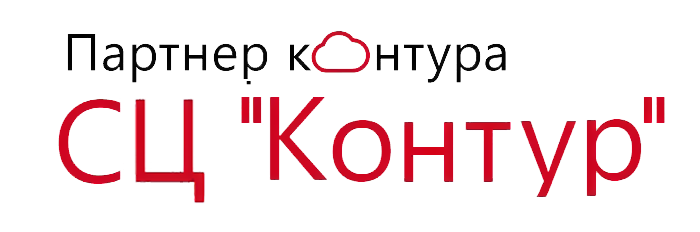 Партнер контура
СЦ "Контур"